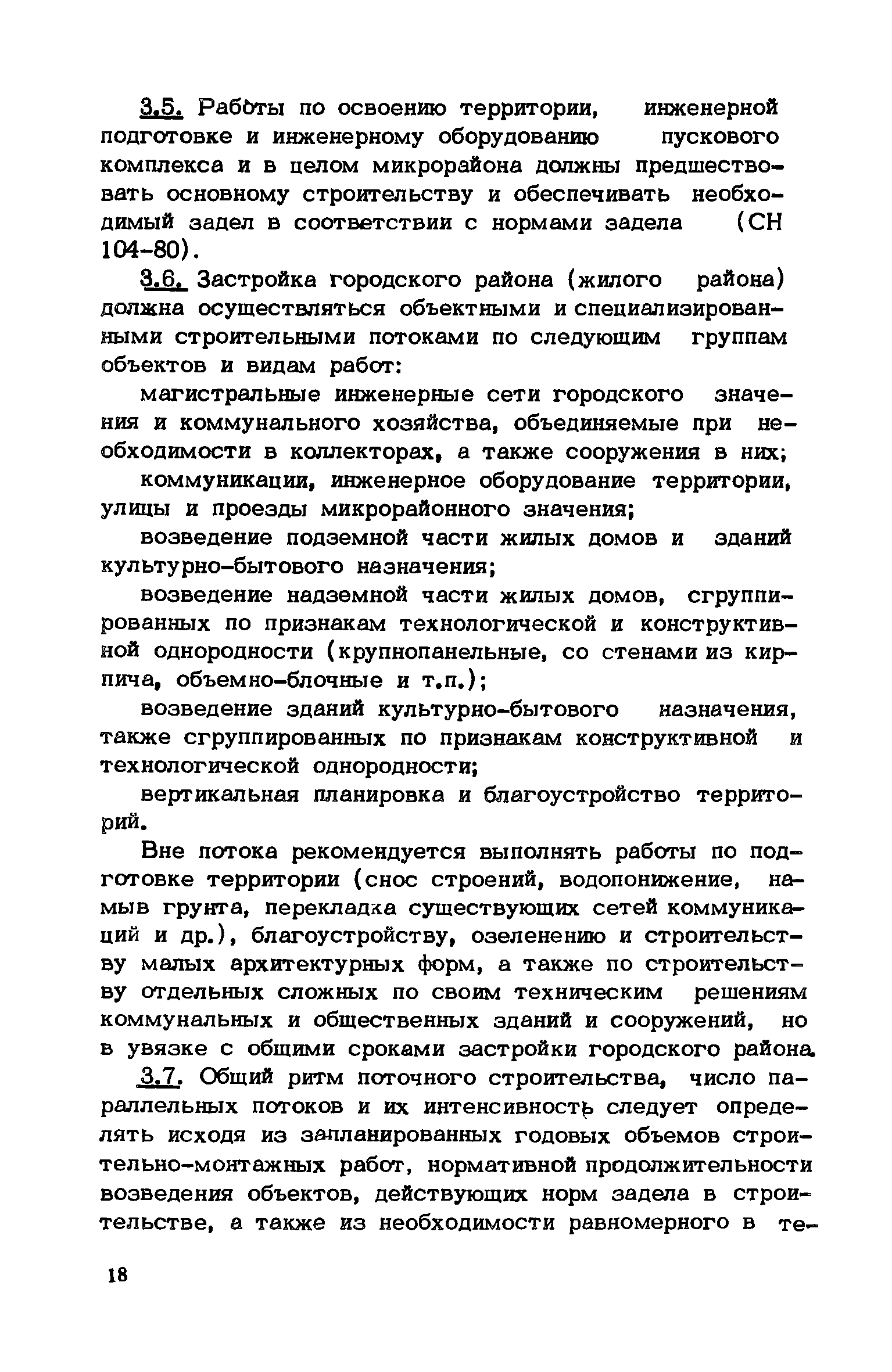 3.5. Работы по освоению территории, инженерной подготовке и инженерному оборудованию пускового комплекса и в целом микрорайона должны предшествовать основному строительству и обеспечивать необходимый задел в соответствии с нормами задела (СН 104-80).

3.6. Застройка городского района (жилого района) должна осуществляться объектными и специализированными строительными потоками по следующим группам объектов и видам работ:

магистральные инженерные сети городского значения и коммунального хозяйства, объединяемые при необходимости в коллекторах, а также сооружения в них;

коммуникации, инженерное оборудование территории, улицы и проезды микрорайонного значения;

возведение подземной части жилых домов и зданий культурно-бытового назначения;

возведение надземной части жилых домов, сгруппированных по признакам технологической и конструктивной однородности (крупнопанельные, со стенами из кирпича, объемно-блочные и т.п.);

возведение зданий культурно-бытового назначения, также сгруппированных по признакам конструктивной и технологической однородности;

вертикальная планировка и благоустройство территорий.

Вне потока рекомендуется выполнять работы по подготовке территории (снос строений, водопонижение, намыв грунта, перекладка существующих сетей коммуникаций и др.), благоустройству, озеленению и строительству малых архитектурных форм, а также по строительству отдельных сложных по своим техническим решениям коммунальных и общественных зданий и сооружений, но в увязке с общими сроками застройки городского района.

3.7. Общий ритм поточного строительства, число параллельных потоков и их интенсивность следует определять исходя из запланированных годовых объемов строительно-монтажных работ, нормативной продолжительности возведения объектов, действующих норм задела в строительстве, а также из необходимости равномерного в те-

18